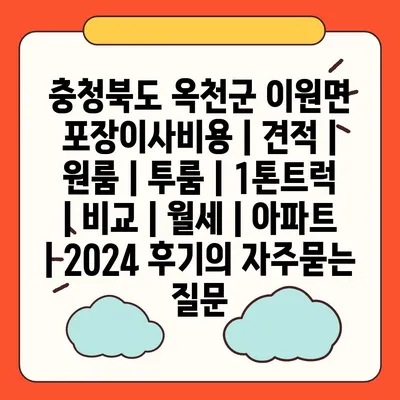 충청북도 옥천군 이원면 포장이사비용 | 견적 | 원룸 | 투룸 | 1톤트럭 | 비교 | 월세 | 아파트 | 2024 후기의 자주묻는 질문